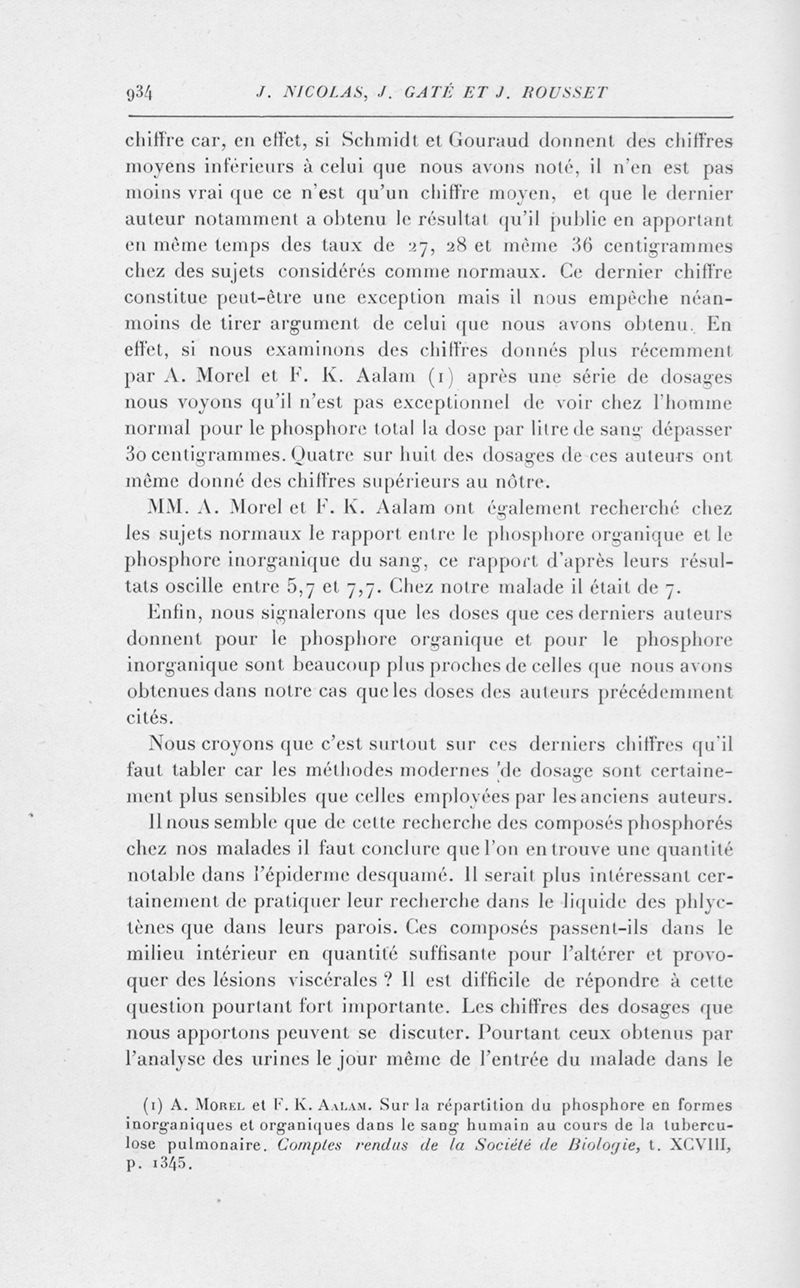 934 J. NICOLAS, J. GATÉ ET J. ROUSSET

chiffre car, en effet, si Schmidt et Gouraud donnent des chiffres moyens inférieurs à celui que nous avons noté, il n'en est pas moins vrai que ce n'est qu'un chiffre moyen, et que le dernier auteur notamment a obtenu le résultat qu'il publie en apportant en même temps des taux de 27, 28 et même 36 centigrammes chez des sujets considérés comme normaux. Ce dernier chiffre constitue peut-être une exception mais il nous empêche néanmoins de tirer argument de celui que nous avons obtenu. En effet, si nous examinons des chiffres donnés plus récemment par A. Morel et F. K. Aalam (1) après une série de dosages nous voyons qu'il n'est pas exceptionnel de voir chez l'homme normal pour le phosphore total la dose par litre de sang dépasser 30 centigrammes. Quatre sur huit des dosages de ces auteurs ont même donné des chiffres supérieurs au nôtre.

MM. A. Morel et F. K. Aalam ont également recherché chez les sujets normaux le rapport entre le phosphore organique et le phosphore inorganique du sang, ce rapport d'après leurs résultats oscille entre 5,7 et 7,7. Chez notre malade il était de 7.

Enfin, nous signalerons que les doses que ces derniers auteurs donnent pour le phosphore organique et pour le phosphore inorganique sont beaucoup plus proches de celles que nous avons obtenues dans notre cas que les doses des auteurs précédemment cités.

Nous croyons que c'est surtout sur ces derniers chiffres qu'il faut tabler car les méthodes modernes de dosage sont certainement plus sensibles que celles employées par les anciens auteurs.

Il nous semble que de cette recherche des composés phosphorés chez nos malades il faut conclure que l'on en trouve une quantité notable dans l'épiderme desquamé. Il serait plus intéressant certainement de pratiquer leur recherche dans le liquide des phlyctènes que dans leurs parois. Ces composés passent-ils dans le milieu intérieur en quantité suffisante pour l'altérer et provoquer des lésions viscérales ? Il est difficile de répondre à cette question pourtant fort importante. Les chiffres des dosages que nous apportons peuvent se discuter. Pourtant ceux obtenus par l'analyse des urines le jour même de l'entrée du malade dans le

(1) A. Morel et F. K. Aalam. Sur la répartition du phosphore en formes inorganiques et organiques dans le sang humain au cours de la tuberculose pulmonaire. Comptes rendus de la Société de Biologie, t. XCVIII, p. 1345.